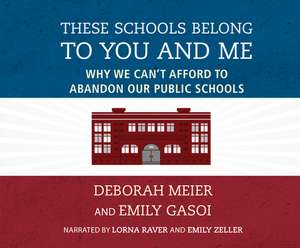 THESE SCHOOLS BELONG
TO YOU AND ME

WHY WE CAN'T AFFORD TO ABANDON OUR PUBLIC SCHOOLS

DEBORAH MEIER
AND EMILY GASOI

NARRATED BY LORNA RAVER AND EMILY ZELLER